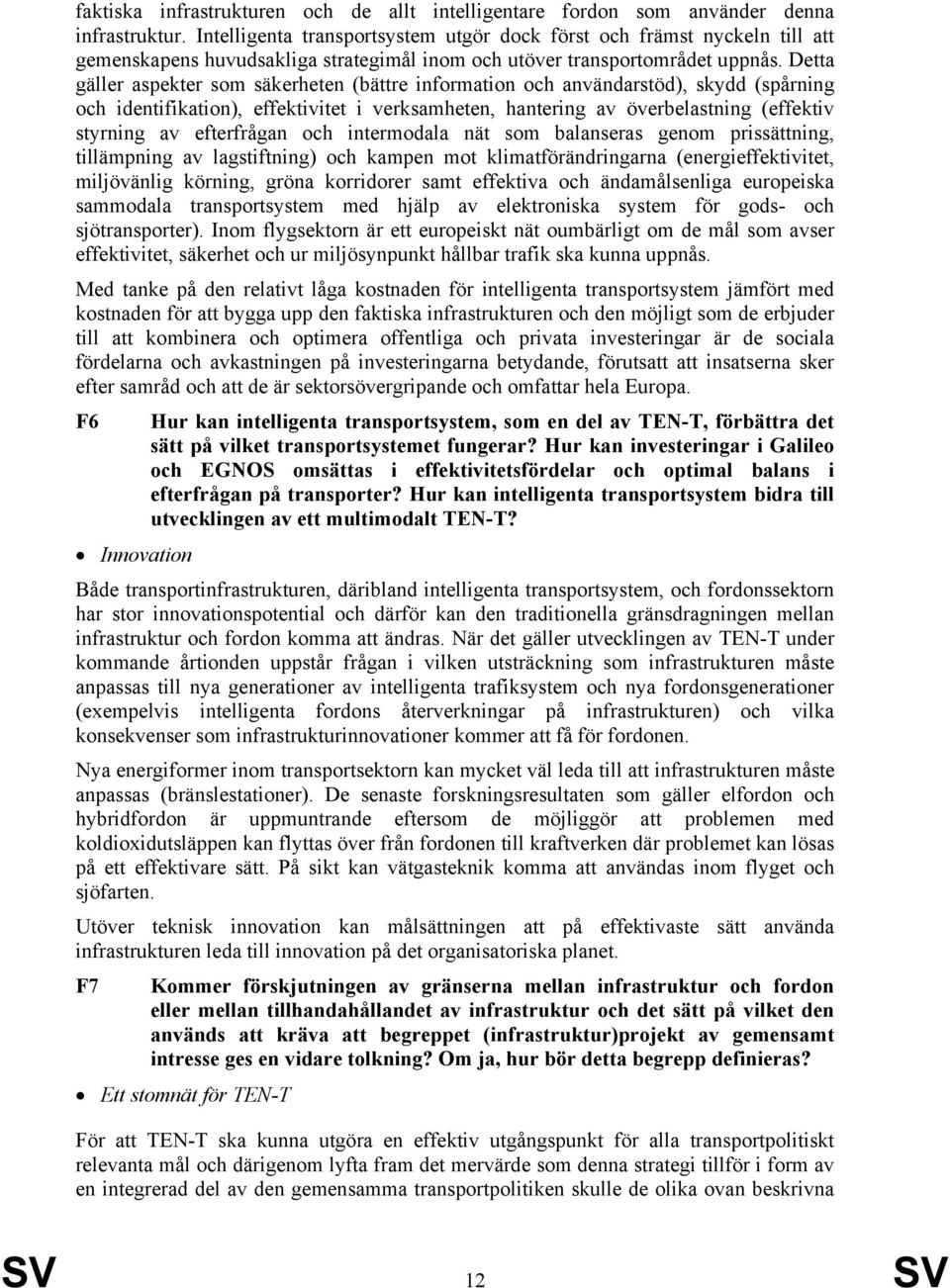 faktiska infrastrukturen och de allt intelligentare fordon som använder denna infrastruktur. Intelligenta transportsystem utgör dock först och främst nyckeln till att gemenskapens huvudsakliga strategimål inom och utöver transportområdet uppnås. Detta gäller aspekter som säkerheten (bättre information och användarstöd), skydd (spårning och identifikation), effektivitet i verksamheten, hantering av överbelastning (effektiv styrning av efterfrågan och intermodala nät som balanseras genom prissättning, tillämpning av lagstiftning) och kampen mot klimatförändringarna (energieffektivitet, miljövänlig körning, gröna korridorer samt effektiva och ändamålsenliga europeiska sammodala transportsystem med hjälp av elektroniska system för gods- och sjötransporter). Inom flygsektorn är ett europeiskt nät oumbärligt om de mål som avser effektivitet, säkerhet och ur miljösynpunkt hållbar trafik ska kunna uppnås.

Med tanke på den relativt låga kostnaden för intelligenta transportsystem jämfört med kostnaden för att bygga upp den faktiska infrastrukturen och den möjligt som de erbjuder till att kombinera och optimera offentliga och privata investeringar är de sociala fördelarna och avkastningen på investeringarna betydande, förutsatt att insatserna sker efter samråd och att de är sektorsövergripande och omfattar hela Europa.

F6 Hur kan intelligenta transportsystem, som en del av TEN-T, förbättra det sätt på vilket transportsystemet fungerar? Hur kan investeringar i Galileo och EGNOS omsättas i effektivitetsfördelar och optimal balans i efterfrågan på transporter? Hur kan intelligenta transportsystem bidra till utvecklingen av ett multimodalt TEN-T?

• Innovation

Både transportinfrastrukturen, däribland intelligenta transportsystem, och fordonssektorn har stor innovationspotential och därför kan den traditionella gränsdragningen mellan infrastruktur och fordon komma att ändras. När det gäller utvecklingen av TEN-T under kommande årtionden uppstår frågan i vilken utsträckning som infrastrukturen måste anpassas till nya generationer av intelligenta trafiksystem och nya fordonsgenerationer (exempelvis intelligenta fordons återverkningar på infrastrukturen) och vilka konsekvenser som infrastrukturinnovationer kommer att få för fordonen.

Nya energiformer inom transportsektorn kan mycket väl leda till att infrastrukturen måste anpassas (bränslestationer). De senaste forskningsresultaten som gäller elfordon och hybridfordon är uppmuntrande eftersom de möjliggör att problemen med koldioxidutsläppen kan flyttas över från fordonen till kraftverken där problemet kan lösas på ett effektivare sätt. På sikt kan vätgasteknik komma att användas inom flyget och sjöfarten.

Utöver teknisk innovation kan målsättningen att på effektivaste sätt använda infrastrukturen leda till innovation på det organisatoriska planet.

F7 Kommer förskjutningen av gränserna mellan infrastruktur och fordon eller mellan tillhandahållandet av infrastruktur och det sätt på vilket den används att kräva att begreppet (infrastruktur)projekt av gemensamt intresse ges en vidare tolkning? Om ja, hur bör detta begrepp definieras?

• Ett stomnät för TEN-T

För att TEN-T ska kunna utgöra en effektiv utgångspunkt för alla transportpolitiskt relevanta mål och därigenom lyfta fram det mervärde som denna strategi tillför i form av en integrerad del av den gemensamma transportpolitiken skulle de olika ovan beskrivna

SV 12 SV